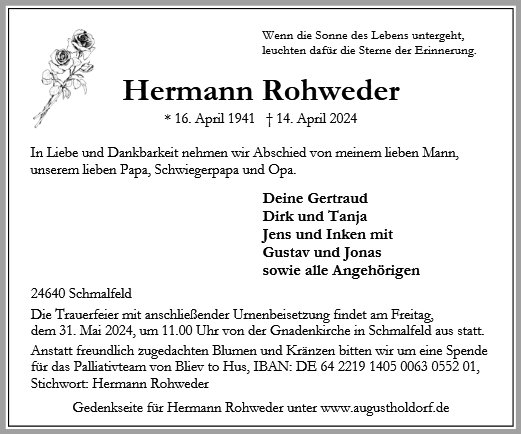 Wenn die Sonne des Lebens untergeht,
leuchten dafür die Sterne der Erinnerung.

Hermann Rohweder

* 16. April 1941 † 14. April 2024

In Liebe und Dankbarkeit nehmen wir Abschied von meinem lieben Mann, unserem lieben Papa, Schwiegerpapa und Opa.

Deine Gertraud
Dirk und Tanja
Jens und Inken mit
Gustav und Jonas
sowie alle Angehörigen

24640 Schmalfeld

Die Trauerfeier mit anschließender Urnenbeisetzung findet am Freitag, dem 31. Mai 2024, um 11.00 Uhr von der Gnadenkirche in Schmalfeld aus statt.

Anstatt freundlich zugedachten Blumen und Kränzen bitten wir um eine Spende für das Palliativteam von Bliev to Hus, IBAN: DE 64 2219 1405 0063 0552 01, Stichwort: Hermann Rohweder

Gedenkseite für Hermann Rohweder unter www.augustholdorf.de